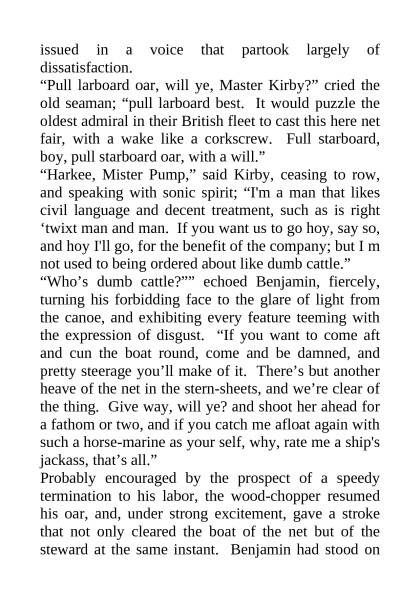 issued in a voice that partook largely of dissatisfaction.
“Pull larboard oar, will ye, Master Kirby?” cried the old seaman; “pull larboard best. It would puzzle the oldest admiral in their British fleet to cast this here net fair, with a wake like a corkscrew. Full starboard, boy, pull starboard oar, with a will.”
“Harkee, Mister Pump,” said Kirby, ceasing to row, and speaking with sonic spirit; “I'm a man that likes civil language and decent treatment, such as is right ‘twixt man and man. If you want us to go hoy, say so, and hoy I'll go, for the benefit of the company; but I m not used to being ordered about like dumb cattle.”
“Who’s dumb cattle?”” echoed Benjamin, fiercely, turning his forbidding face to the glare of light from the canoe, and exhibiting every feature teeming with the expression of disgust. “If you want to come aft and cun the boat round, come and be damned, and pretty steerage you’ll make of it. There’s but another heave of the net in the stern-sheets, and we’re clear of the thing. Give way, will ye? and shoot her ahead for a fathom or two, and if you catch me afloat again with such a horse-marine as your self, why, rate me a ship's jackass, that’s all.”
Probably encouraged by the prospect of a speedy termination to his labor, the wood-chopper resumed his oar, and, under strong excitement, gave a stroke that not only cleared the boat of the net but of the steward at the same instant. Benjamin had stood on